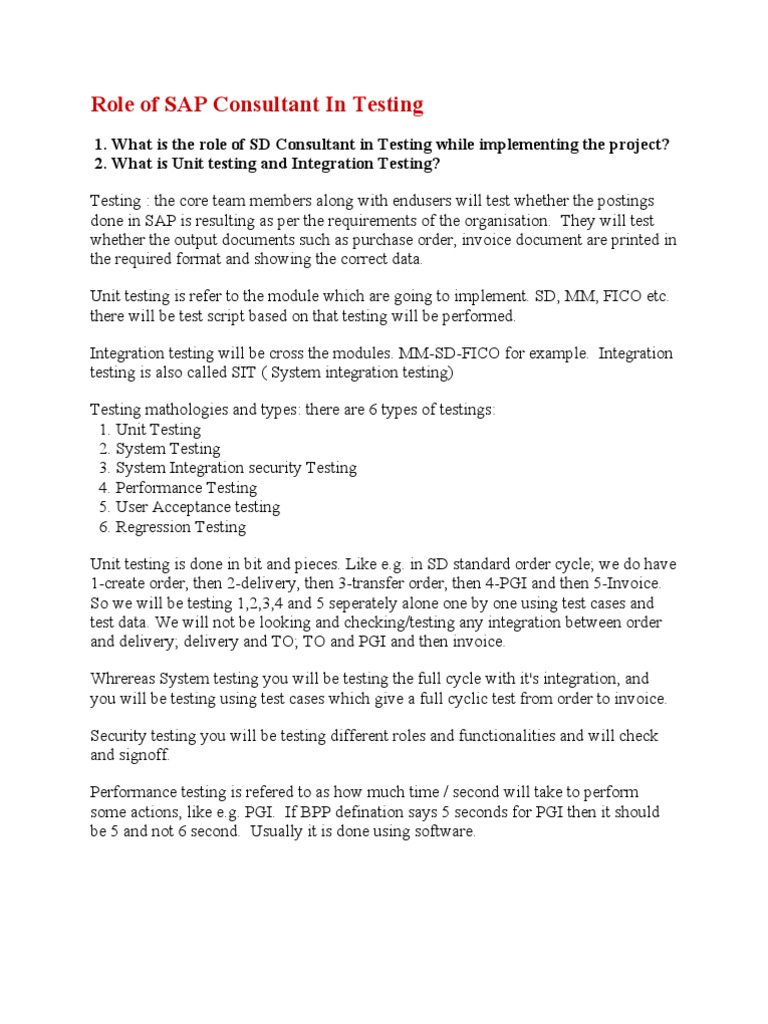 Role of SAP Consultant In Testing

1. What is the role of SD Consultant in Testing while implementing the project?
2. What is Unit testing and Integration Testing?

Testing : the core team members along with endusers will test whether the postings done in SAP is resulting as per the requirements of the organisation. They will test whether the output documents such as purchase order, invoice document are printed in the required format and showing the correct data.

Unit testing is refer to the module which are going to implement. SD, MM, FICO etc. there will be test script based on that testing will be performed.

Integration testing will be cross the modules. MM-SD-FICO for example. Integration testing is also called SIT ( System integration testing)

Testing mathologies and types: there are 6 types of testings:
1. Unit Testing
2. System Testing
3. System Integration security Testing
4. Performance Testing
5. User Acceptance testing
6. Regression Testing

Unit testing is done in bit and pieces. Like e.g. in SD standard order cycle; we do have 1-create order, then 2-delivery, then 3-transfer order, then 4-PGI and then 5-Invoice. So we will be testing 1,2,3,4 and 5 seperately alone one by one using test cases and test data. We will not be looking and checking/testing any integration between order and delivery; delivery and TO; TO and PGI and then invoice.

Whrereas System testing you will be testing the full cycle with it's integration, and you will be testing using test cases which give a full cyclic test from order to invoice.

Security testing you will be testing different roles and functionalities and will check and signoff.

Performance testing is refered to as how much time / second will take to perform some actions, like e.g. PGI. If BPP defination says 5 seconds for PGI then it should be 5 and not 6 second. Usually it is done using software.